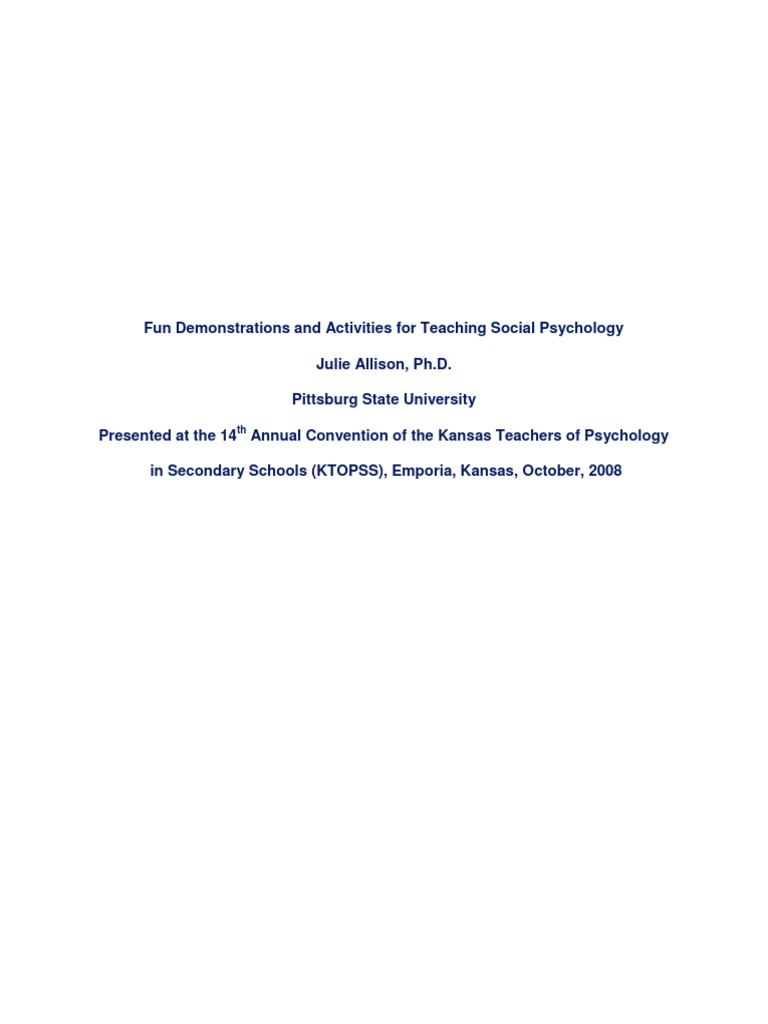 Fun Demonstrations and Activities for Teaching Social Psychology

Julie Allison, Ph.D.

Pittsburg State University

Presented at the 14$^{th}$ Annual Convention of the Kansas Teachers of Psychology in Secondary Schools (KTOPSS), Emporia, Kansas, October, 2008